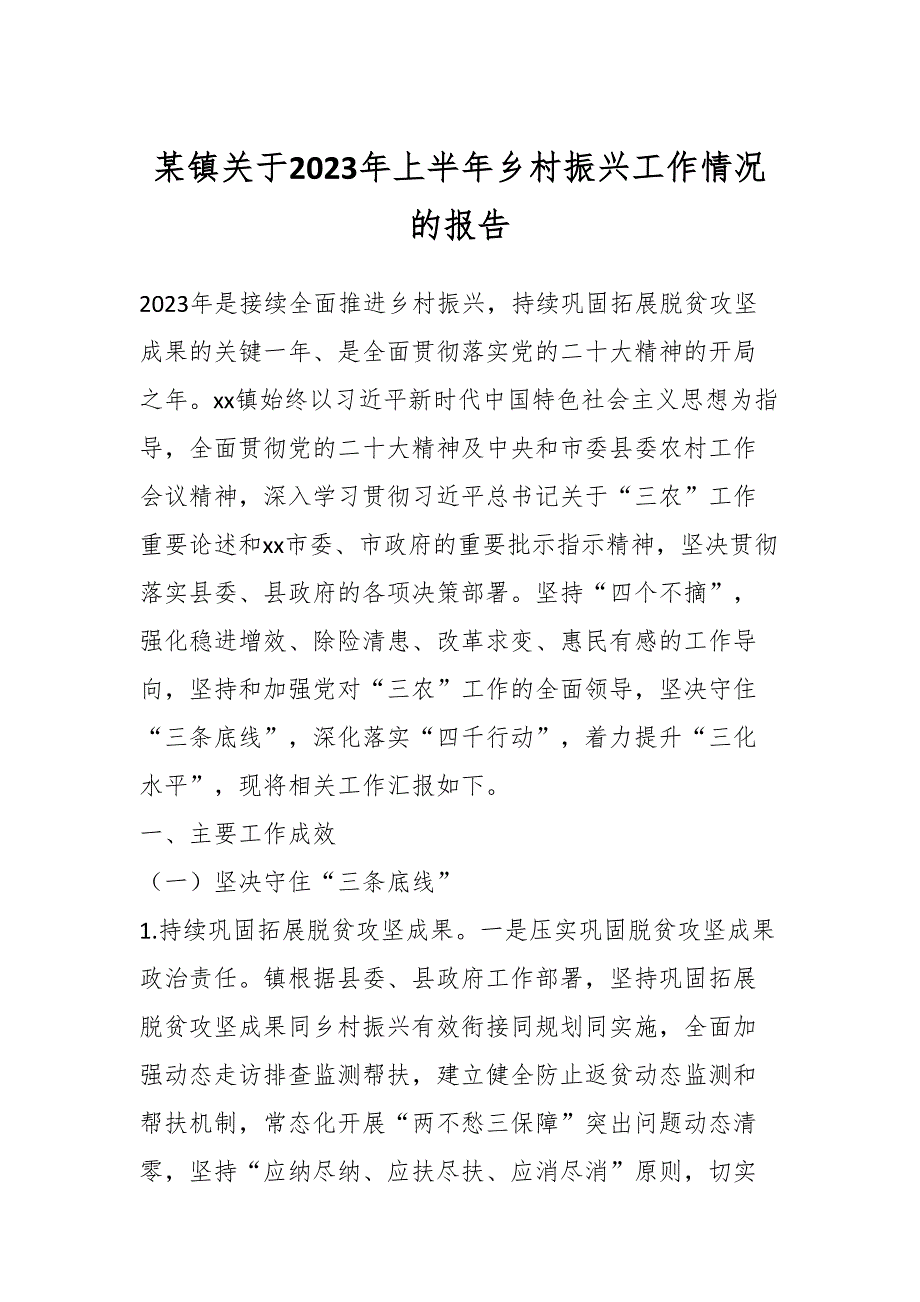 某镇关于2023年上半年乡村振兴工作情况的报告

2023年是接续全面推进乡村振兴，持续巩固拓展脱贫攻坚成果的关键一年、是全面贯彻落实党的二十大精神的开局之年。xx镇始终以习近平新时代中国特色社会主义思想为指导，全面贯彻党的二十大精神及中央和市委县委农村工作会议精神，深入学习贯彻习近平总书记关于“三农”工作重要论述和xx市委、市政府的重要批示指示精神，坚决贯彻落实县委、县政府的各项决策部署。坚持“四个不摘”，强化稳进增效、除险清患、改革求变、惠民有感的工作导向，坚持和加强党对“三农”工作的全面领导，坚决守住“三条底线”，深化落实“四千行动”，着力提升“三化水平”，现将相关工作汇报如下。

一、主要工作成效

（一）坚决守住“三条底线”

1.持续巩固拓展脱贫攻坚成果。一是压实巩固脱贫攻坚成果政治责任。镇根据县委、县政府工作部署，坚持巩固拓展脱贫攻坚成果同乡村振兴有效衔接同规划同实施，全面加强动态走访排查监测帮扶，建立健全防止返贫动态监测和帮扶机制，常态化开展“两不愁三保障”突出问题动态清零，坚持“应纳尽纳、应扶尽扶、应消尽消”原则，切实